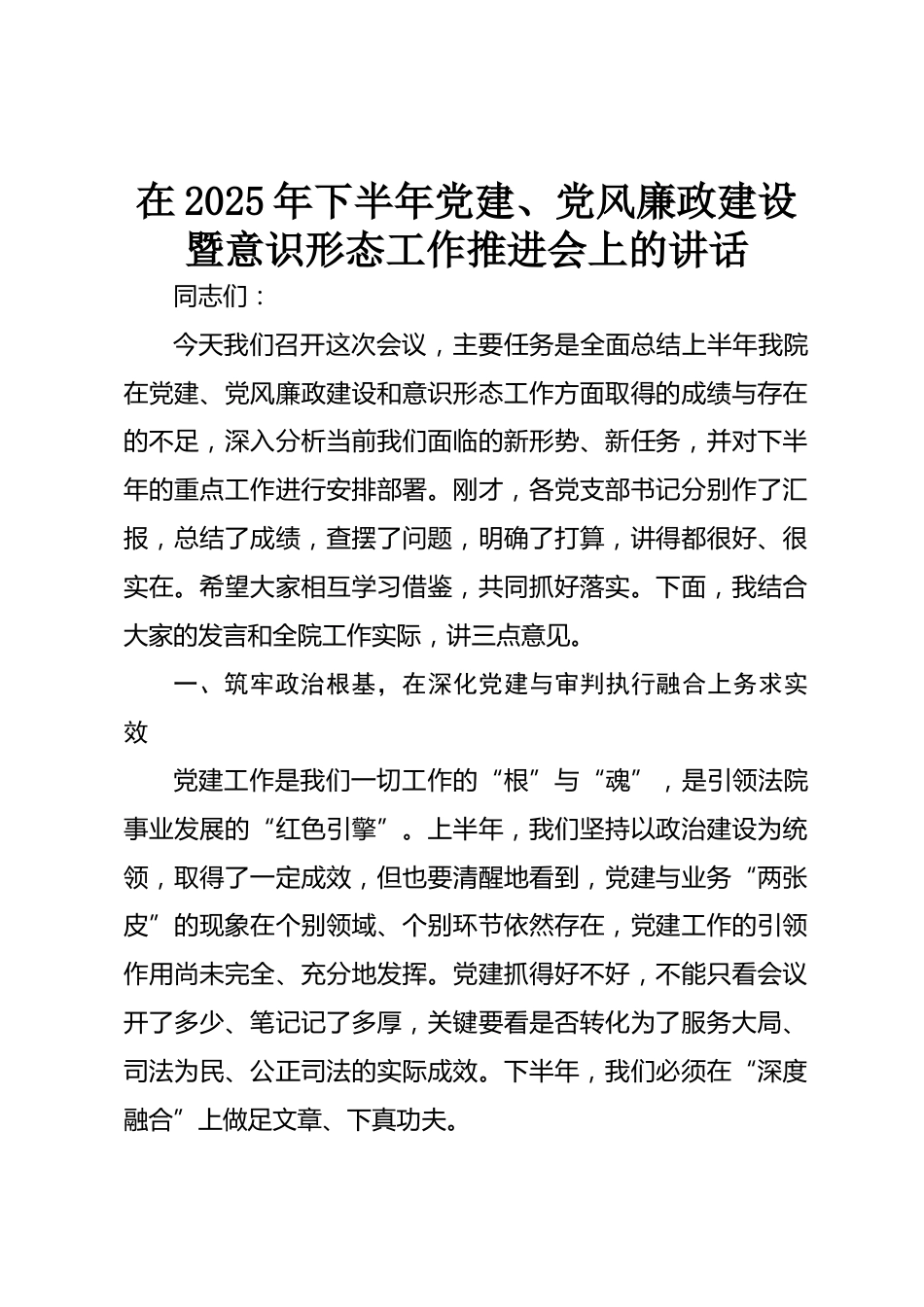 在2025年下半年党建、党风廉政建设暨意识形态工作推进会上的讲话

同志们：

今天我们召开这次会议，主要任务是全面总结上半年我院在党建、党风廉政建设和意识形态工作方面取得的成绩与存在的不足，深入分析当前我们面临的新形势、新任务，并对下半年的重点工作进行安排部署。刚才，各党支部书记分别作了汇报，总结了成绩，查摆了问题，明确了打算，讲得都很好、很实在。希望大家相互学习借鉴，共同抓好落实。下面，我结合大家的发言和全院工作实际，讲三点意见。

一、筑牢政治根基，在深化党建与审判执行融合上务求实效

党建工作是我们一切工作的“根”与“魂”，是引领法院事业发展的“红色引擎”。上半年，我们坚持以政治建设为统领，取得了一定成效，但也要清醒地看到，党建与业务“两张皮”的现象在个别领域、个别环节依然存在，党建工作的引领作用尚未完全、充分地发挥。党建抓得好不好，不能只看会议开了多少、笔记记了多厚，关键要看是否转化为了服务大局、司法为民、公正司法的实际成效。下半年，我们必须在“深度融合”上做足文章、下真功夫。